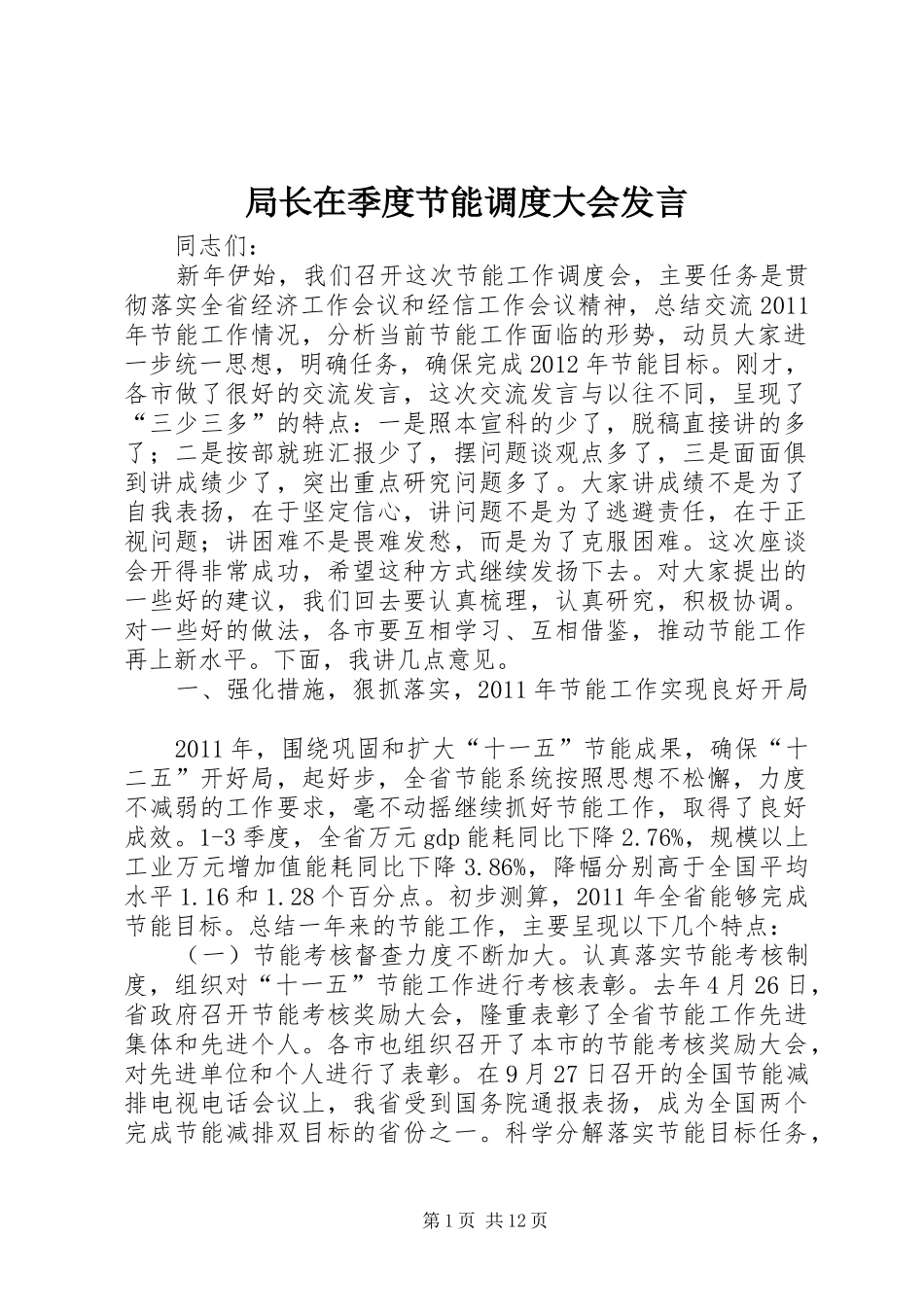 局长在季度节能调度大会发言

同志们：

新年伊始，我们召开这次节能工作调度会，主要任务是贯彻落实全省经济工作会议和经信工作会议精神，总结交流2011年节能工作情况，分析当前节能工作面临的形势，动员大家进一步统一思想，明确任务，确保完成2012年节能目标。刚才，各市做了很好的交流发言，这次交流发言与以往不同，呈现了“三少三多”的特点：一是照本宣科的少了，脱稿直接讲的多了；二是按部就班汇报少了，摆问题谈观点多了，三是面面俱到讲成绩少了，突出重点研究问题多了。大家讲成绩不是为了自我表扬，在于坚定信心，讲问题不是为了逃避责任，在于正视问题；讲困难不是畏难发愁，而是为了克服困难。这次座谈会开得非常成功，希望这种方式继续发扬下去。对大家提出的一些好的建议，我们回去要认真梳理，认真研究，积极协调。对一些好的做法，各市要互相学习、互相借鉴，推动节能工作再上新水平。下面，我讲几点意见。

一、强化措施，狠抓落实，2011年节能工作实现良好开局

2011年，围绕巩固和扩大“十一五”节能成果，确保“十二五”开好局，起好步，全省节能系统按照思想不松懈，力度不减弱的工作要求，毫不动摇继续抓好节能工作，取得了良好成效。1-3季度，全省万元gdp能耗同比下降2.76%，规模以上工业万元增加值能耗同比下降3.86%，降幅分别高于全国平均水平1.16和1.28个百分点。初步测算，2011年全省能够完成节能目标。总结一年来的节能工作，主要呈现以下几个特点：

（一）节能考核督查力度不断加大。认真落实节能考核制度，组织对“十一五”节能工作进行考核表彰。去年4月26日，省政府召开节能考核奖励大会，隆重表彰了全省节能工作先进集体和先进个人。各市也组织召开了本市的节能考核奖励大会，对先进单位和个人进行了表彰。在9月27日召开的全国节能减排电视电话会议上，我省受到国务院通报表扬，成为全国两个完成节能减排双目标的省份之一。科学分解落实节能目标任务，

第1页 共12页